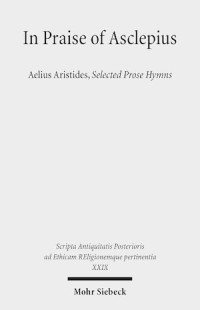 In Praise of Asclepius

Aelius Aristides, Selected Prose Hymns

Scripta Antiquitatis Posterioris ad Ethicam REligionemque pertinentia XXIX

Mohr Siebeck